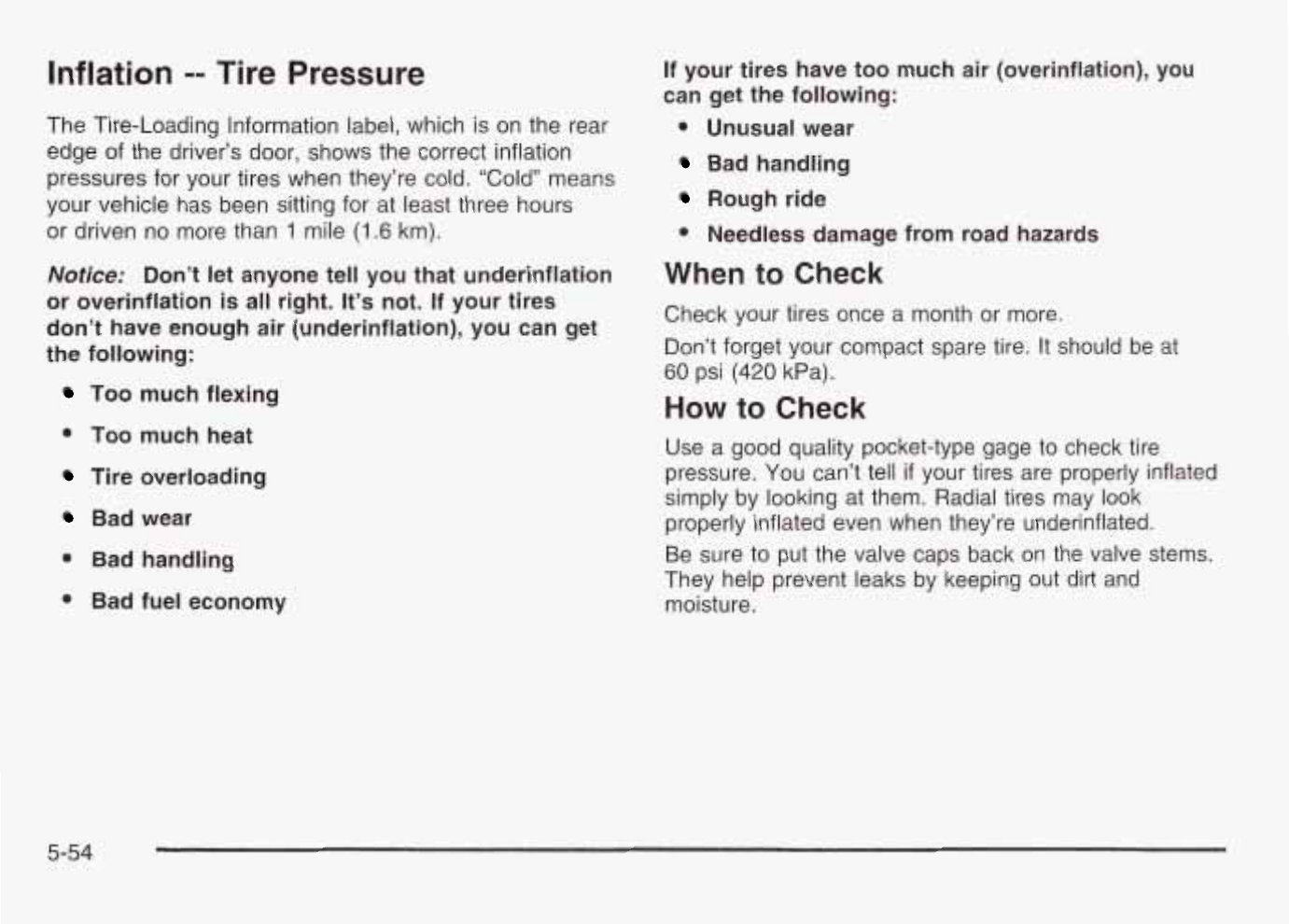 Inflation -- Tire Pressure

The Tire-Loading Information label, which is on the rear edge of the driver's door, shows the correct inflation pressures for your tires when they're cold. "Cold" means your vehicle has been sitting for at least three hours or driven no more than 1 mile (1.6 km).

Notice: Don't let anyone tell you that underinflation or overinflation is all right. It's not. If your tires don't have enough air (underinflation), you can get the following:

• Too much flexing
• Too much heat
• Tire overloading
• Bad wear
• Bad handling
• Bad fuel economy

If your tires have too much air (overinflation), you can get the following:

• Unusual wear
• Bad handling
• Rough ride
• Needless damage from road hazards

When to Check

Check your tires once a month or more.

Don't forget your compact spare tire. It should be at 60 psi (420 kPa).

How to Check

Use a good quality pocket-type gage to check tire pressure. You can't tell if your tires are properly inflated simply by looking at them. Radial tires may look properly inflated even when they're underinflated.

Be sure to put the valve caps back on the valve stems. They help prevent leaks by keeping out dirt and moisture.

5-54